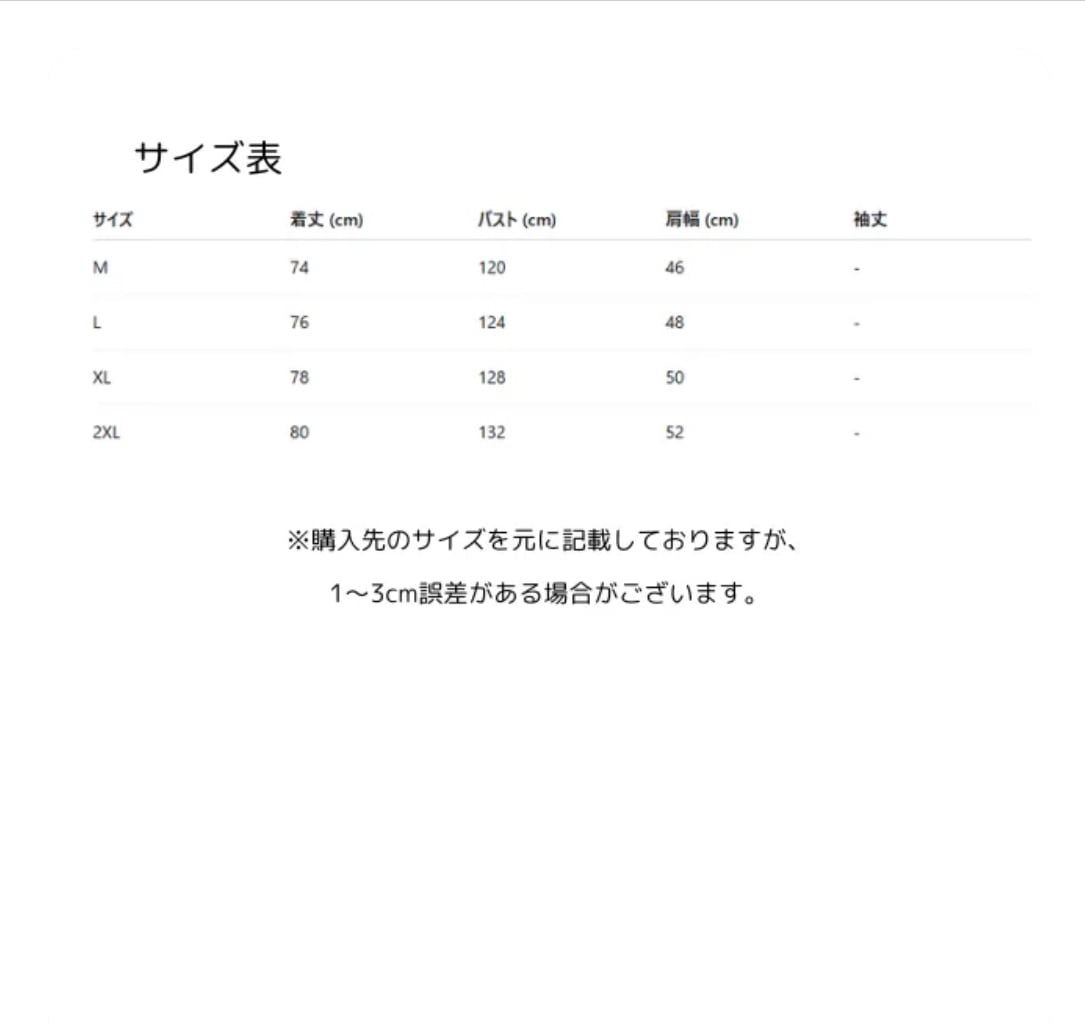 サイズ表

| サイズ | 着丈 (cm) | バスト (cm) | 肩幅 (cm) | 袖丈 |
|---|---|---|---|---|
| M | 74 | 120 | 46 | - |
| L | 76 | 124 | 48 | - |
| XL | 78 | 128 | 50 | - |
| 2XL | 80 | 132 | 52 | - |

※購入先のサイズを元に記載しておりますが、

1～3cm誤差がある場合がございます。